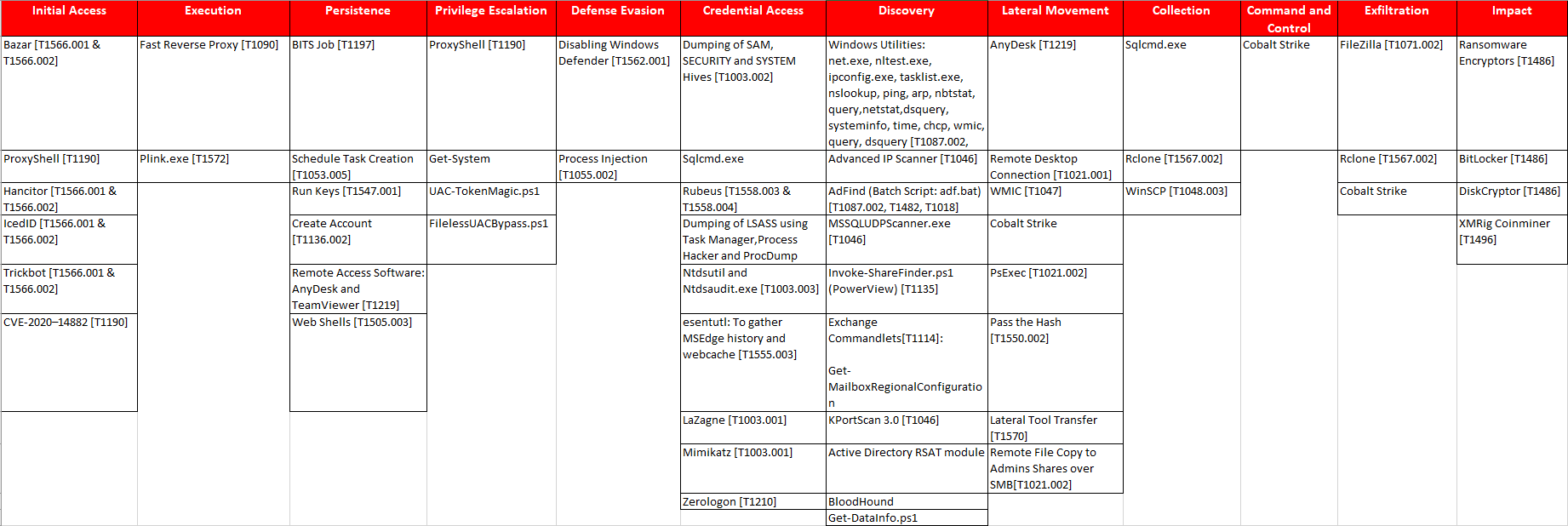 | Initial Access | Execution | Persistence | Privilege Escalation | Defense Evasion | Credential Access | Discovery | Lateral Movement | Collection | Command and Control | Exfiltration | Impact |
|---|---|---|---|---|---|---|---|---|---|---|---|
| Bazar [T1566.001 & T1566.002] | Fast Reverse Proxy [T1090] | BITS Job [T1197] | ProxyShell [T1190] | Disabling Windows Defender [T1562.001] | Dumping of SAM, SECURITY and SYSTEM Hives [T1003.002] | Windows Utilities: net.exe, nltest.exe, ipconfig.exe, tasklist.exe, nslookup, ping, arp, nbtstat, query,netstat,dsquery, systeminfo, time, chcp, wmic, query, dsquery [T1087.002, | AnyDesk [T1219] | Sqlcmd.exe | Cobalt Strike | FileZilla [T1071.002] | Ransomware Encryptors [T1486] |
| ProxyShell [T1190] | Plink.exe [T1572] | Schedule Task Creation [T1053.005] | Get-System | Process Injection [T1055.002] | Sqlcmd.exe | Advanced IP Scanner [T1046] | Remote Desktop Connection [T1021.001] | Rclone [T1567.002] | | Rclone [T1567.002] | BitLocker [T1486] |
| Hancitor [T1566.001 & T1566.002] | | Run Keys [T1547.001] | UAC-TokenMagic.ps1 | | Rubeus [T1558.003 & T1558.004] | AdFind (Batch Script: adf.bat) [T1087.002, T1482, T1018] | WMIC [T1047] | WinSCP [T1048.003] | | Cobalt Strike | DiskCryptor [T1486] |
| IcedID [T1566.001 & T1566.002] | | Create Account [T1136.002] | FilelessUACBypass.ps1 | | Dumping of LSASS using Task Manager,Process Hacker and ProcDump | MSSQLUDPScanner.exe [T1046] | Cobalt Strike | | | | XMRig Coinminer [T1496] |
| Trickbot [T1566.001 & T1566.002] | | Remote Access Software: AnyDesk and TeamViewer [T1219] | | | Ntdsutil and Ntdsaudit.exe [T1003.003] | Invoke-ShareFinder.ps1 (PowerView) [T1135] | PsExec [T1021.002] | | | | |
| CVE-2020–14882 [T1190] | | Web Shells [T1505.003] | | | esentutl: To gather MSEdge history and webcache [T1555.003] | Exchange Commandlets[T1114]: Get-MailboxRegionalConfiguration | Pass the Hash [T1550.002] | | | | |
| | | | | | LaZagne [T1003.001] | KPortScan 3.0 [T1046] | Lateral Tool Transfer [T1570] | | | | |
| | | | | | Mimikatz [T1003.001] | Active Directory RSAT module | Remote File Copy to Admins Shares over SMB[T1021.002] | | | | |
| | | | | | Zerologon [T1210] | BloodHound | | | | | |
| | | | | | | Get-DataInfo.ps1 | | | | | |